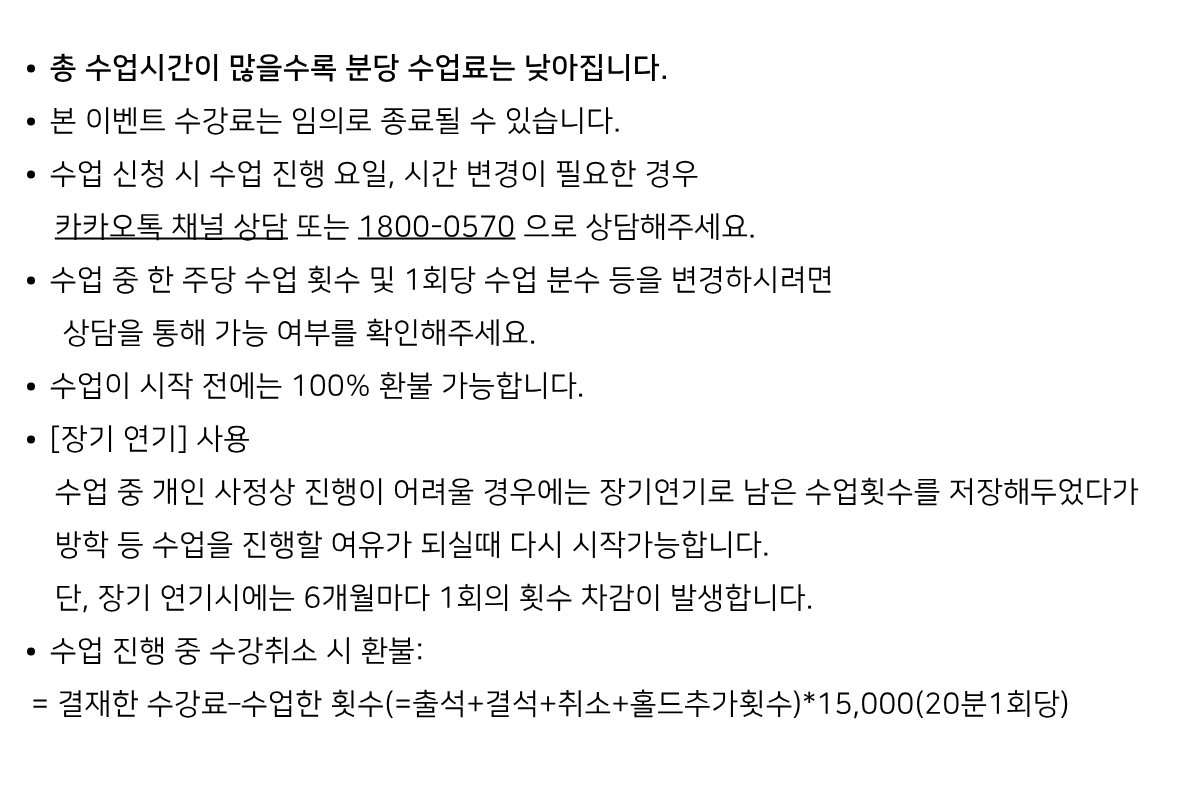 • 총 수업시간이 많을수록 분당 수업료는 낮아집니다.
• 본 이벤트 수강료는 임의로 종료될 수 있습니다.
• 수업 신청 시 수업 진행 요일, 시간 변경이 필요한 경우 카카오톡 채널 상담 또는 1800-0570 으로 상담해주세요.
• 수업 중 한 주당 수업 횟수 및 1회당 수업 분수 등을 변경하시려면 상담을 통해 가능 여부를 확인해주세요.
• 수업이 시작 전에는 100% 환불 가능합니다.
• [장기 연기] 사용
수업 중 개인 사정상 진행이 어려울 경우에는 장기연기로 남은 수업횟수를 저장해두었다가 방학 등 수업을 진행할 여유가 되실때 다시 시작가능합니다.
단, 장기 연기시에는 6개월마다 1회의 횟수 차감이 발생합니다.
• 수업 진행 중 수강취소 시 환불:
= 결재한 수강료-수업한 횟수(=출석+결석+취소+홀드추가횟수)*15,000(20분1회당)